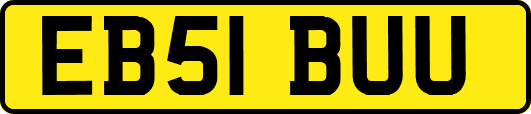 EB51 BUU